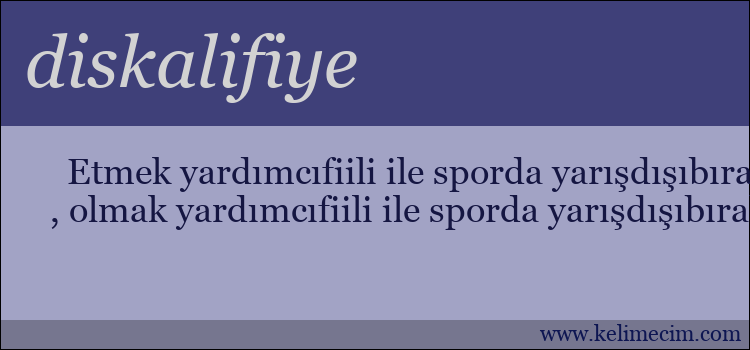 diskalifiye

Etmek yardımcıfiili ile sporda yarışdışıbıra
, olmak yardımcıfiili ile sporda yarışdışıbıra

www.kelimecim.com